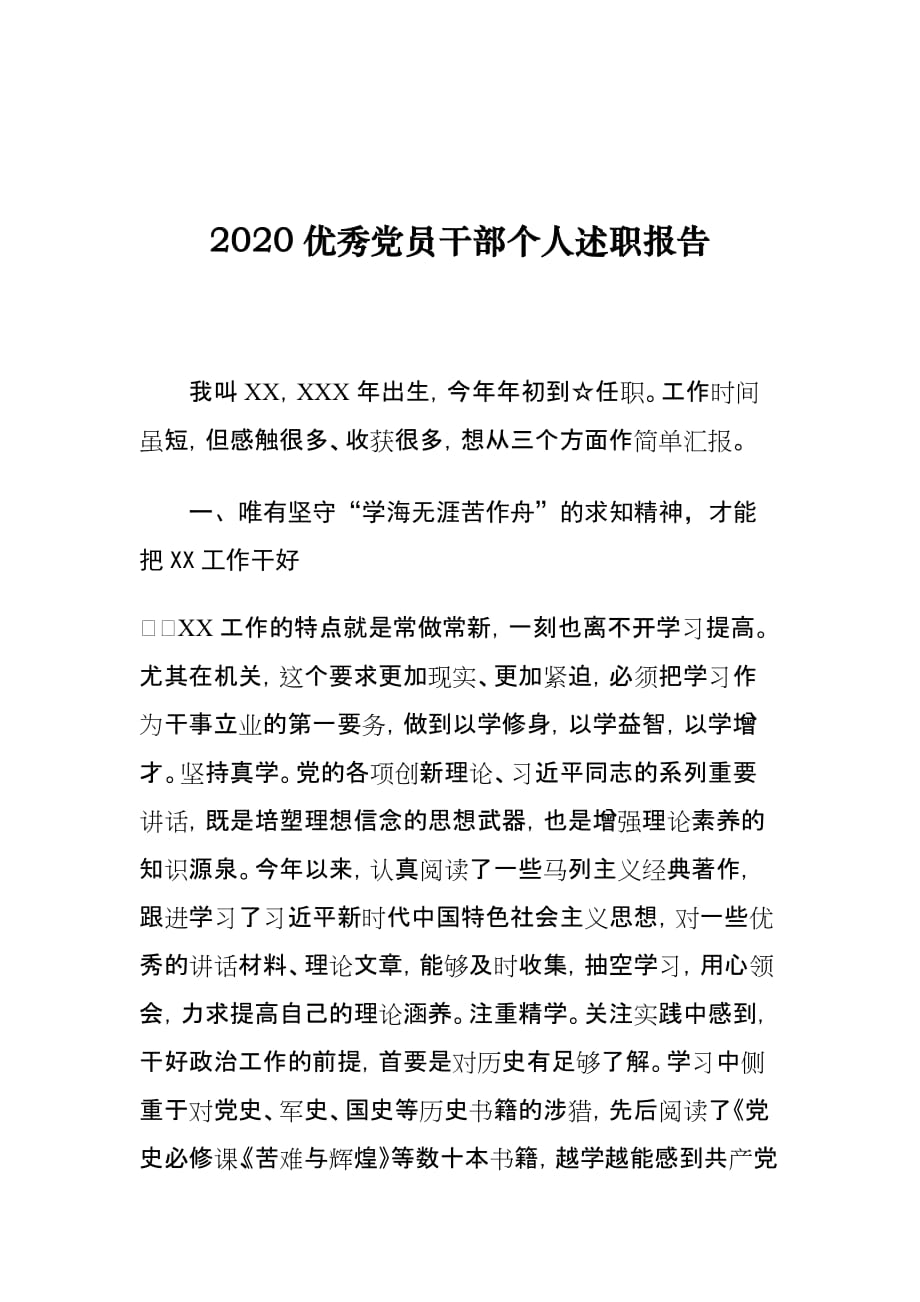 2020 优秀党员干部个人述职报告

我叫 XX，XXX 年出生，今年年初到☆任职。工作时间虽短，但感触很多、收获很多，想从三个方面作简单汇报。

一、唯有坚守“学海无涯苦作舟”的求知精神，才能把 XX 工作干好

□□XX 工作的特点就是常做常新，一刻也离不开学习提高。尤其在机关，这个要求更加现实、更加紧迫，必须把学习作为干事立业的第一要务，做到以学修身，以学益智，以学增才。坚持真学。党的各项创新理论、习近平同志的系列重要讲话，既是培塑理想信念的思想武器，也是增强理论素养的知识源泉。今年以来，认真阅读了一些马列主义经典著作，跟进学习了习近平新时代中国特色社会主义思想，对一些优秀的讲话材料、理论文章，能够及时收集，抽空学习，用心领会，力求提高自己的理论涵养。注重精学。关注实践中感到，干好政治工作的前提，首要是对历史有足够了解。学习中侧重于对党史、军史、国史等历史书籍的涉猎，先后阅读了《党史必修课《苦难与辉煌》等数十本书籍，越学越能感到共产党